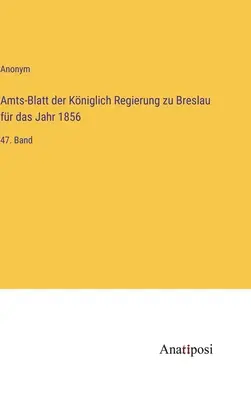 Anonym

Amts-Blatt der Königlich Regierung zu Breslau für das Jahr 1856

47. Band

Anatiposi